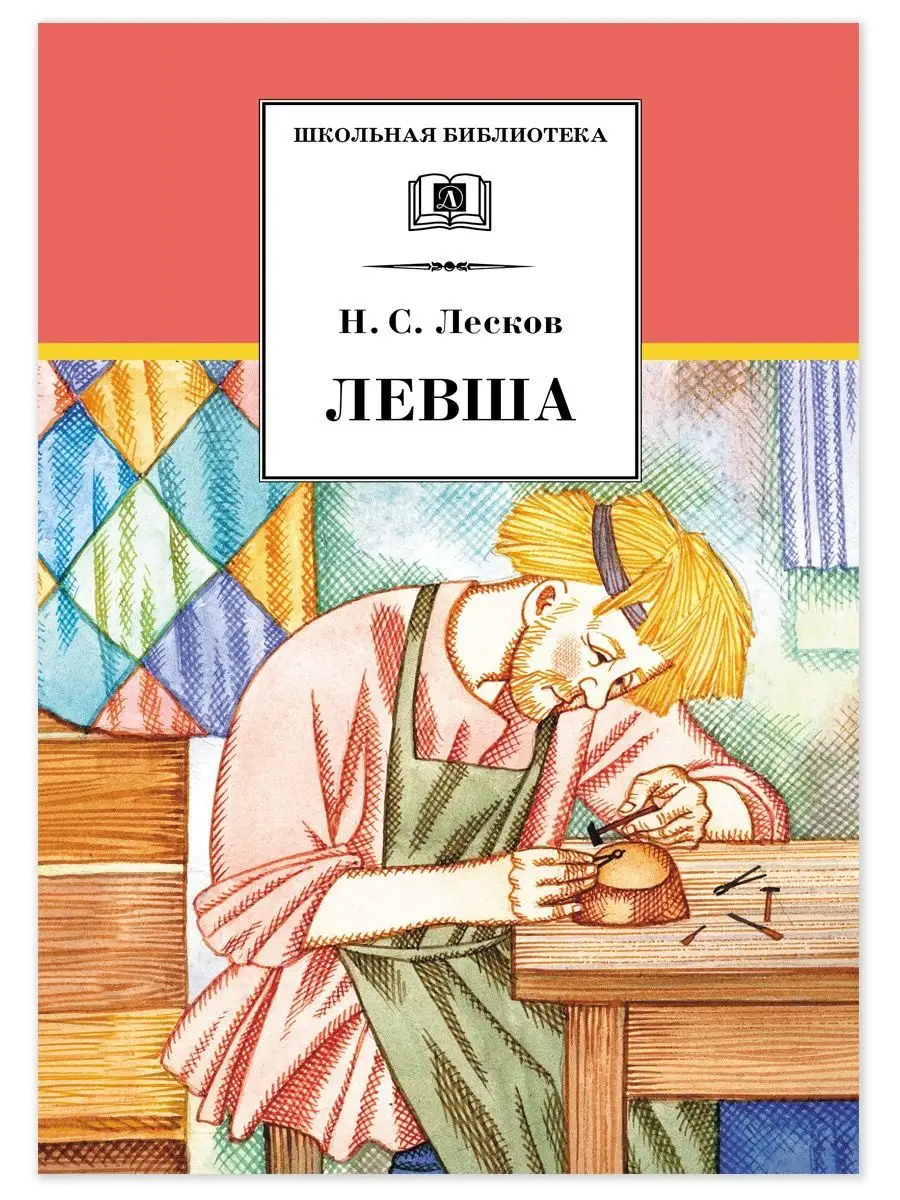 ШКОЛЬНАЯ БИБЛИОТЕКА

Д

Н. С. Лесков

ЛЕВША